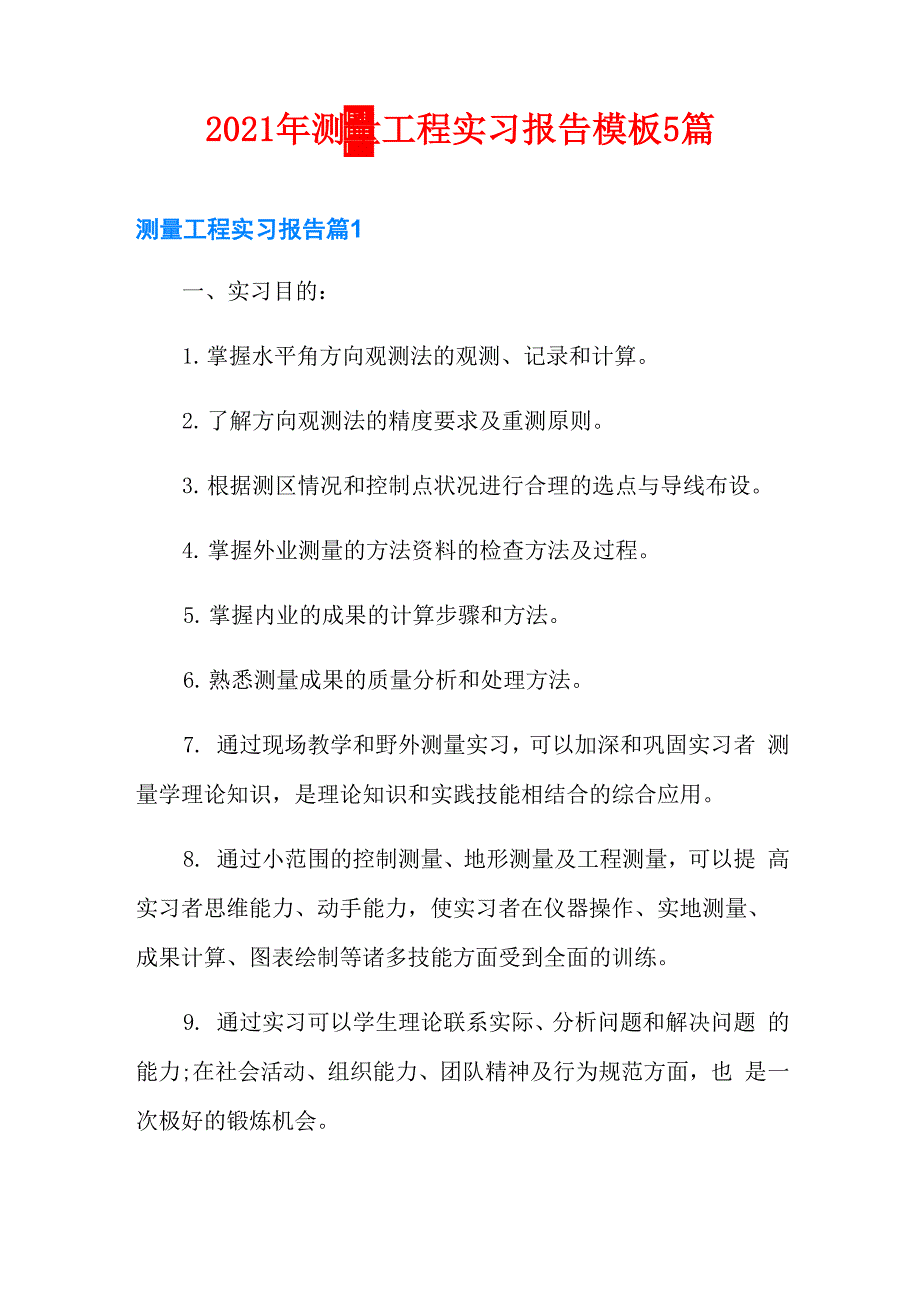 2021年测量工程实习报告模板5篇

测量工程实习报告篇1

一、实习目的：

1. 掌握水平角方向观测法的观测、记录和计算。

2. 了解方向观测法的精度要求及重测原则。

3. 根据测区情况和控制点状况进行合理的选点与导线布设。

4. 掌握外业测量的方法资料的检查方法及过程。

5. 掌握内业的成果的计算步骤和方法。

6. 熟悉测量成果的质量分析和处理方法。

7. 通过现场教学和野外测量实习，可以加深和巩固实习者 测量学理论知识，是理论知识和实践技能相结合的综合应用。

8. 通过小范围的控制测量、地形测量及工程测量，可以提 高实习者思维能力、动手能力，使实习者在仪器操作、实地测量、成果计算、图表绘制等诸多技能方面受到全面的训练。

9. 通过实习可以学生理论联系实际、分析问题和解决问题 的能力;在社会活动、组织能力、团队精神及行为规范方面，也 是一次极好的锻炼机会。